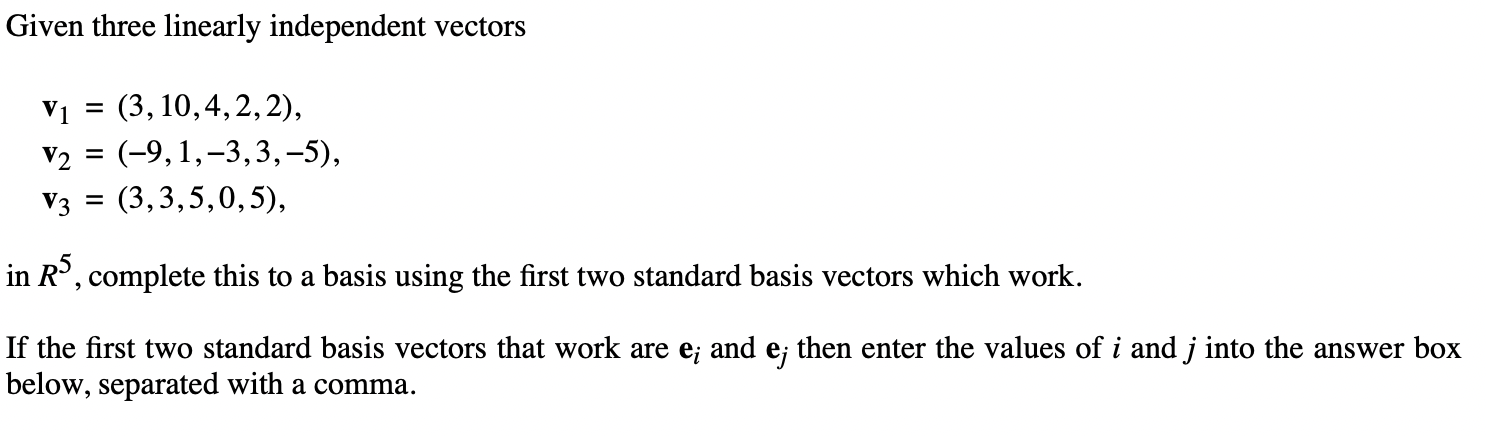 Given three linearly independent vectors

$\mathbf{v}_1 = (3, 10, 4, 2, 2),$
$\mathbf{v}_2 = (-9, 1, -3, 3, -5),$
$\mathbf{v}_3 = (3, 3, 5, 0, 5),$

in $R^5$, complete this to a basis using the first two standard basis vectors which work.

If the first two standard basis vectors that work are $\mathbf{e}_i$ and $\mathbf{e}_j$ then enter the values of $i$ and $j$ into the answer box below, separated with a comma.